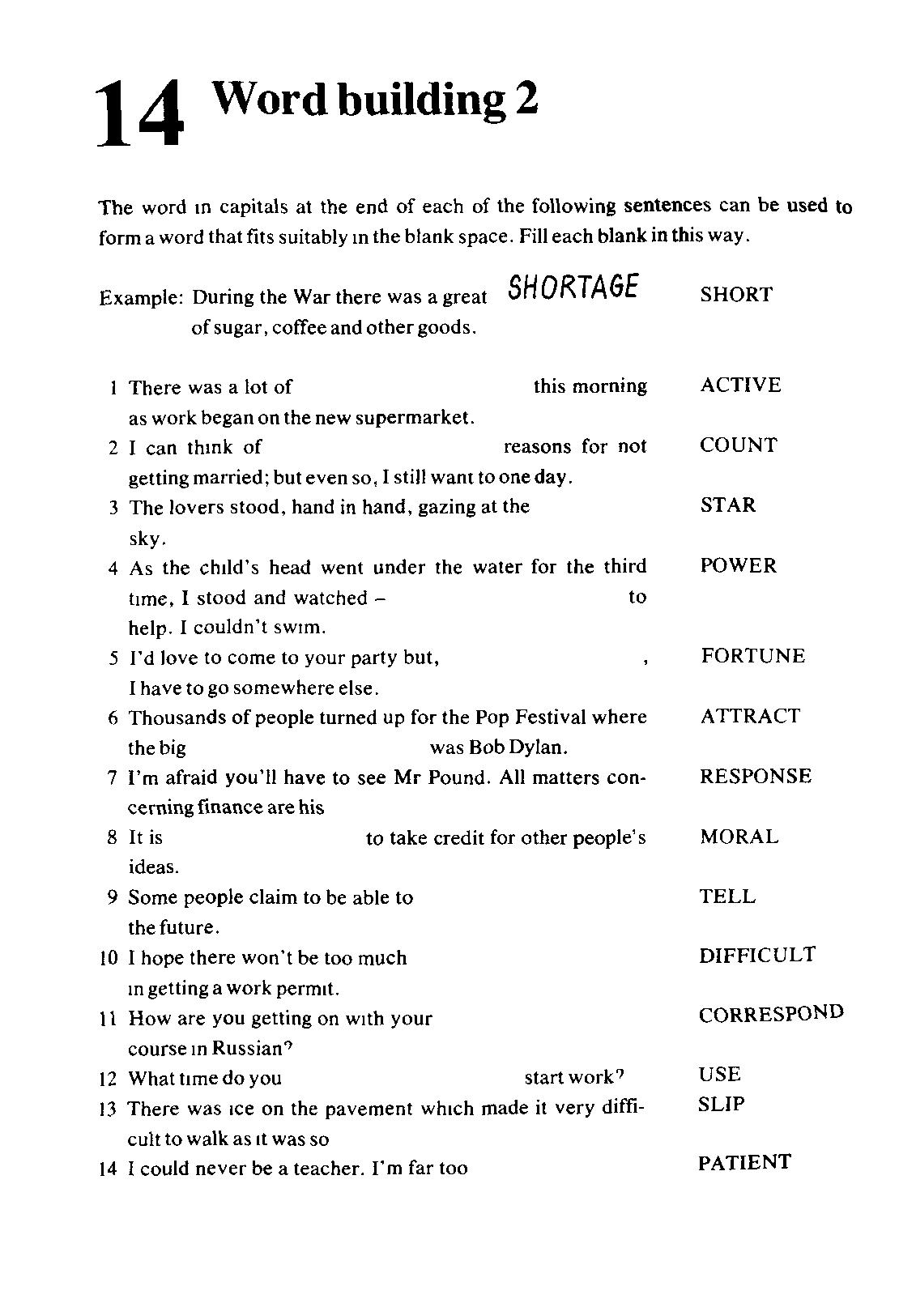 14 Word building 2

The word in capitals at the end of each of the following sentences can be used to form a word that fits suitably in the blank space. Fill each blank in this way.

Example: During the War there was a great SHORTAGE of sugar, coffee and other goods. SHORT

1 There was a lot of this morning as work began on the new supermarket. ACTIVE

2 I can think of reasons for not getting married; but even so, I still want to one day. COUNT

3 The lovers stood, hand in hand, gazing at the sky. STAR

4 As the child's head went under the water for the third time, I stood and watched – to help. I couldn't swim. POWER

5 I'd love to come to your party but, , I have to go somewhere else. FORTUNE

6 Thousands of people turned up for the Pop Festival where the big was Bob Dylan. ATTRACT

7 I'm afraid you'll have to see Mr Pound. All matters concerning finance are his RESPONSE

8 It is to take credit for other people's ideas. MORAL

9 Some people claim to be able to the future. TELL

10 I hope there won't be too much in getting a work permit. DIFFICULT

11 How are you getting on with your course in Russian? CORRESPOND

12 What time do you start work? USE

13 There was ice on the pavement which made it very difficult to walk as it was so SLIP

14 I could never be a teacher. I'm far too PATIENT